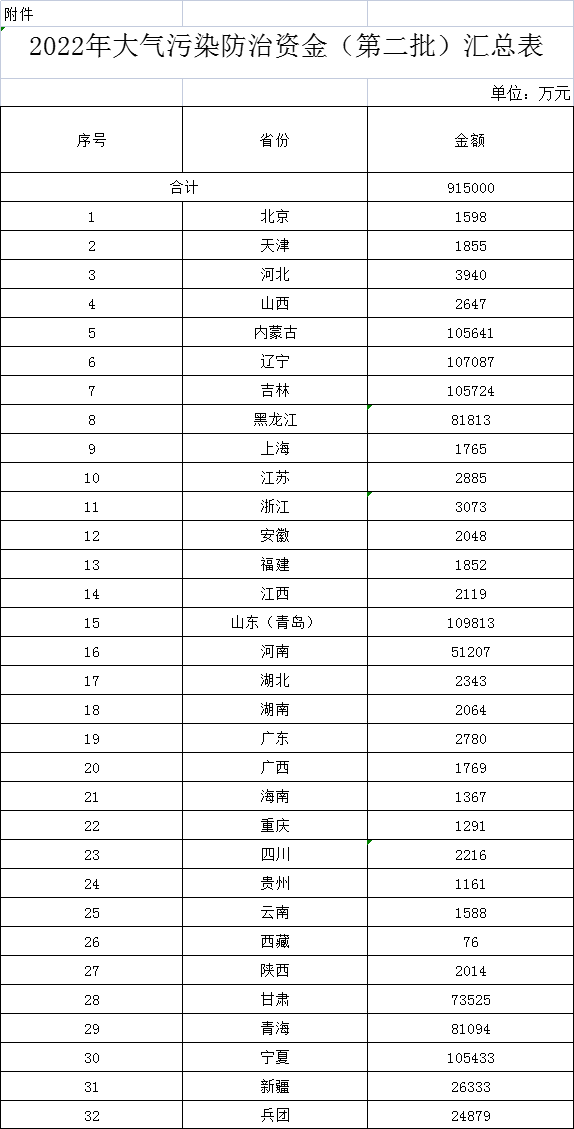 附件

2022年大气污染防治资金（第二批）汇总表

单位：万元

| 序号 | 省份 | 金额 |
|---|---|---|
| 合计 | | 915000 |
| 1 | 北京 | 1598 |
| 2 | 天津 | 1855 |
| 3 | 河北 | 3940 |
| 4 | 山西 | 2647 |
| 5 | 内蒙古 | 105641 |
| 6 | 辽宁 | 107087 |
| 7 | 吉林 | 105724 |
| 8 | 黑龙江 | 81813 |
| 9 | 上海 | 1765 |
| 10 | 江苏 | 2885 |
| 11 | 浙江 | 3073 |
| 12 | 安徽 | 2048 |
| 13 | 福建 | 1852 |
| 14 | 江西 | 2119 |
| 15 | 山东（青岛） | 109813 |
| 16 | 河南 | 51207 |
| 17 | 湖北 | 2343 |
| 18 | 湖南 | 2064 |
| 19 | 广东 | 2780 |
| 20 | 广西 | 1769 |
| 21 | 海南 | 1367 |
| 22 | 重庆 | 1291 |
| 23 | 四川 | 2216 |
| 24 | 贵州 | 1161 |
| 25 | 云南 | 1588 |
| 26 | 西藏 | 76 |
| 27 | 陕西 | 2014 |
| 28 | 甘肃 | 73525 |
| 29 | 青海 | 81094 |
| 30 | 宁夏 | 105433 |
| 31 | 新疆 | 26333 |
| 32 | 兵团 | 24879 |